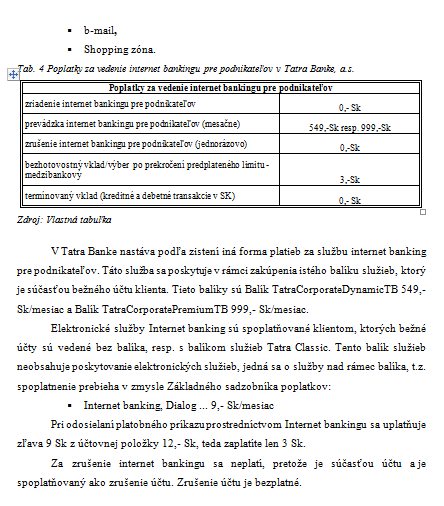 ▪ b-mail,

▪ Shopping zóna.

Tab. 4 Poplatky za vedenie internet bankingu pre podnikateľov v Tatra Banke, a.s.

| Poplatky za vedenie internet bankingu pre podnikateľov | |
|---|---|
| zriadenie internet bankingu pre podnikateľov | 0,- Sk |
| prevádzka internet bankingu pre podnikateľov (mesačne) | 549,-Sk resp. 999,-Sk |
| zrušenie internet bankingu pre podnikateľov (jednorázovo) | 0,-Sk |
| bezhotovostný vklad/výber po prekročení predplateného limitu - medzibankový | 3,-Sk |
| terminovaný vklad (kreditné a debetné transakcie v SK) | 0,- Sk |

Zdroj: Vlastná tabuľka

V Tatra Banke nastáva podľa zistení iná forma platieb za službu internet banking pre podnikateľov. Táto služba sa poskytuje v rámci zakúpenia istého balíku služieb, ktorý je súčasťou bežného účtu klienta. Tieto balíky sú Balík TatraCorporateDynamicTB 549,- Sk/mesiac a Balík TatraCorporatePremiumTB 999,- Sk/mesiac.

Elektronické služby Internet banking sú spoplatňované klientom, ktorých bežné účty sú vedené bez balíka, resp. s balíkom služieb Tatra Classic. Tento balík služieb neobsahuje poskytovanie elektronických služieb, jedná sa o služby nad rámec balíka, t.z. spoplatnenie prebieha v zmysle Základného sadzobníka poplatkov:

▪ Internet banking, Dialog ... 9,- Sk/mesiac

Pri odosielaní platobného príkazu prostredníctvom Internet bankingu sa uplatňuje zľava 9 Sk z účtovnej položky 12,- Sk, teda zaplatíte len 3 Sk.

Za zrušenie internet bankingu sa neplatí, pretože je súčasťou účtu a je spoplatňovaný ako zrušenie účtu. Zrušenie účtu je bezplatné.